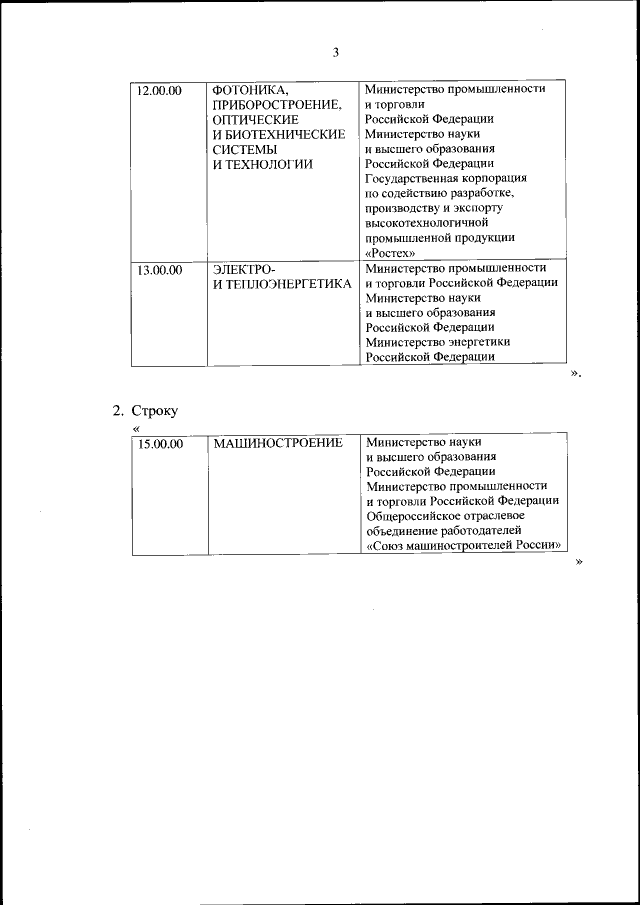 3

| 12.00.00 | ФОТОНИКА, ПРИБОРОСТРОЕНИЕ, ОПТИЧЕСКИЕ И БИОТЕХНИЧЕСКИЕ СИСТЕМЫ И ТЕХНОЛОГИИ | Министерство промышленности и торговли Российской Федерации Министерство науки и высшего образования Российской Федерации Государственная корпорация по содействию разработке, производству и экспорту высокотехнологичной промышленной продукции «Ростех» |
|---|---|---|
| 13.00.00 | ЭЛЕКТРО- И ТЕПЛОЭНЕРГЕТИКА | Министерство промышленности и торговли Российской Федерации Министерство науки и высшего образования Российской Федерации Министерство энергетики Российской Федерации |

».

2. Строку

«

| 15.00.00 | МАШИНОСТРОЕНИЕ | Министерство науки и высшего образования Российской Федерации Министерство промышленности и торговли Российской Федерации Общероссийское отраслевое объединение работодателей «Союз машиностроителей России» |
|---|---|---|

»